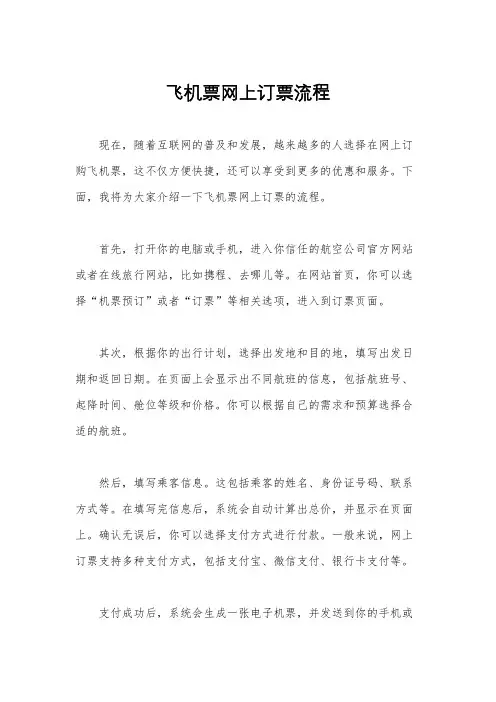 飞机票网上订票流程

现在，随着互联网的普及和发展，越来越多的人选择在网上订购飞机票，这不仅方便快捷，还可以享受到更多的优惠和服务。下面，我将为大家介绍一下飞机票网上订票的流程。

首先，打开你的电脑或手机，进入你信任的航空公司官方网站或者在线旅行网站，比如携程、去哪儿等。在网站首页，你可以选择“机票预订”或者“订票”等相关选项，进入到订票页面。

其次，根据你的出行计划，选择出发地和目的地，填写出发日期和返回日期。在页面上会显示出不同航班的信息，包括航班号、起降时间、舱位等级和价格。你可以根据自己的需求和预算选择合适的航班。

然后，填写乘客信息。这包括乘客的姓名、身份证号码、联系方式等。在填写完信息后，系统会自动计算出总价，并显示在页面上。确认无误后，你可以选择支付方式进行付款。一般来说，网上订票支持多种支付方式，包括支付宝、微信支付、银行卡支付等。

支付成功后，系统会生成一张电子机票，并发送到你的手机或